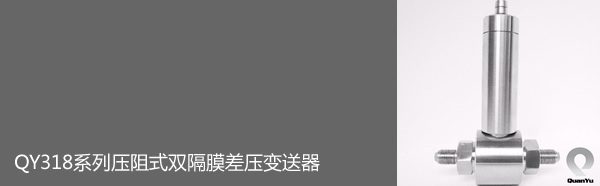 QY318系列压阻式双隔膜差压变送器

QuanYu